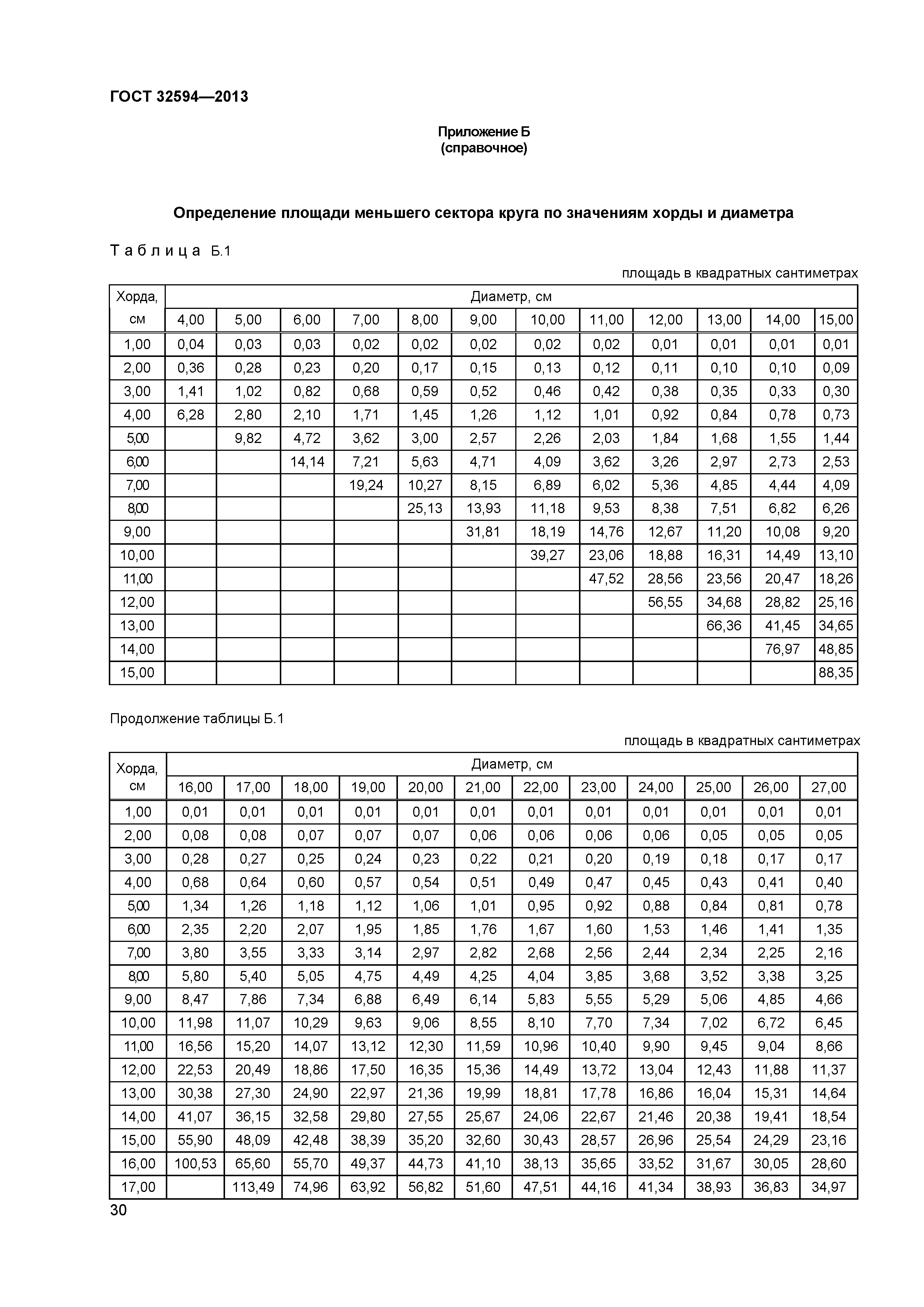 ГОСТ 32594—2013

Приложение Б
(справочное)

Определение площади меньшего сектора круга по значениям хорды и диаметра

Таблица Б.1

площадь в квадратных сантиметрах

| Хорда, см | Диаметр, см | | | | | | | | | | | |
|---|---|---|---|---|---|---|---|---|---|---|---|---|
| | 4,00 | 5,00 | 6,00 | 7,00 | 8,00 | 9,00 | 10,00 | 11,00 | 12,00 | 13,00 | 14,00 | 15,00 |
| 1,00 | 0,04 | 0,03 | 0,03 | 0,02 | 0,02 | 0,02 | 0,02 | 0,02 | 0,01 | 0,01 | 0,01 | 0,01 |
| 2,00 | 0,36 | 0,28 | 0,23 | 0,20 | 0,17 | 0,15 | 0,13 | 0,12 | 0,11 | 0,10 | 0,10 | 0,09 |
| 3,00 | 1,41 | 1,02 | 0,82 | 0,68 | 0,59 | 0,52 | 0,46 | 0,42 | 0,38 | 0,35 | 0,33 | 0,30 |
| 4,00 | 6,28 | 2,80 | 2,10 | 1,71 | 1,45 | 1,26 | 1,12 | 1,01 | 0,92 | 0,84 | 0,78 | 0,73 |
| 5,00 | | 9,82 | 4,72 | 3,62 | 3,00 | 2,57 | 2,26 | 2,03 | 1,84 | 1,68 | 1,55 | 1,44 |
| 6,00 | | | 14,14 | 7,21 | 5,63 | 4,71 | 4,09 | 3,62 | 3,26 | 2,97 | 2,73 | 2,53 |
| 7,00 | | | | 19,24 | 10,27 | 8,15 | 6,89 | 6,02 | 5,36 | 4,85 | 4,44 | 4,09 |
| 8,00 | | | | | 25,13 | 13,93 | 11,18 | 9,53 | 8,38 | 7,51 | 6,82 | 6,26 |
| 9,00 | | | | | | 31,81 | 18,19 | 14,76 | 12,67 | 11,20 | 10,08 | 9,20 |
| 10,00 | | | | | | | 39,27 | 23,06 | 18,88 | 16,31 | 14,49 | 13,10 |
| 11,00 | | | | | | | | 47,52 | 28,56 | 23,56 | 20,47 | 18,26 |
| 12,00 | | | | | | | | | 56,55 | 34,68 | 28,82 | 25,16 |
| 13,00 | | | | | | | | | | 66,36 | 41,45 | 34,65 |
| 14,00 | | | | | | | | | | | 76,97 | 48,85 |
| 15,00 | | | | | | | | | | | | 88,35 |

Продолжение таблицы Б.1

площадь в квадратных сантиметрах

| Хорда, см | Диаметр, см | | | | | | | | | | | |
|---|---|---|---|---|---|---|---|---|---|---|---|---|
| | 16,00 | 17,00 | 18,00 | 19,00 | 20,00 | 21,00 | 22,00 | 23,00 | 24,00 | 25,00 | 26,00 | 27,00 |
| 1,00 | 0,01 | 0,01 | 0,01 | 0,01 | 0,01 | 0,01 | 0,01 | 0,01 | 0,01 | 0,01 | 0,01 | 0,01 |
| 2,00 | 0,08 | 0,08 | 0,07 | 0,07 | 0,07 | 0,06 | 0,06 | 0,06 | 0,06 | 0,05 | 0,05 | 0,05 |
| 3,00 | 0,28 | 0,27 | 0,25 | 0,24 | 0,23 | 0,22 | 0,21 | 0,20 | 0,19 | 0,18 | 0,17 | 0,17 |
| 4,00 | 0,68 | 0,64 | 0,60 | 0,57 | 0,54 | 0,51 | 0,49 | 0,47 | 0,45 | 0,43 | 0,41 | 0,40 |
| 5,00 | 1,34 | 1,26 | 1,18 | 1,12 | 1,06 | 1,01 | 0,95 | 0,92 | 0,88 | 0,84 | 0,81 | 0,78 |
| 6,00 | 2,35 | 2,20 | 2,07 | 1,95 | 1,85 | 1,76 | 1,67 | 1,60 | 1,53 | 1,46 | 1,41 | 1,35 |
| 7,00 | 3,80 | 3,55 | 3,33 | 3,14 | 2,97 | 2,82 | 2,68 | 2,56 | 2,44 | 2,34 | 2,25 | 2,16 |
| 8,00 | 5,80 | 5,40 | 5,05 | 4,75 | 4,49 | 4,25 | 4,04 | 3,85 | 3,68 | 3,52 | 3,38 | 3,25 |
| 9,00 | 8,47 | 7,86 | 7,34 | 6,88 | 6,49 | 6,14 | 5,83 | 5,55 | 5,29 | 5,06 | 4,85 | 4,66 |
| 10,00 | 11,98 | 11,07 | 10,29 | 9,63 | 9,06 | 8,55 | 8,10 | 7,70 | 7,34 | 7,02 | 6,72 | 6,45 |
| 11,00 | 16,56 | 15,20 | 14,07 | 13,12 | 12,30 | 11,59 | 10,96 | 10,40 | 9,90 | 9,45 | 9,04 | 8,66 |
| 12,00 | 22,53 | 20,49 | 18,86 | 17,50 | 16,35 | 15,36 | 14,49 | 13,72 | 13,04 | 12,43 | 11,88 | 11,37 |
| 13,00 | 30,38 | 27,30 | 24,90 | 22,97 | 21,36 | 19,99 | 18,81 | 17,78 | 16,86 | 16,04 | 15,31 | 14,64 |
| 14,00 | 41,07 | 36,15 | 32,58 | 29,80 | 27,55 | 25,67 | 24,06 | 22,67 | 21,46 | 20,38 | 19,41 | 18,54 |
| 15,00 | 55,90 | 48,09 | 42,48 | 38,39 | 35,20 | 32,60 | 30,43 | 28,57 | 26,96 | 25,54 | 24,29 | 23,16 |
| 16,00 | 100,53 | 65,60 | 55,70 | 49,37 | 44,73 | 41,10 | 38,13 | 35,65 | 33,52 | 31,67 | 30,05 | 28,60 |
| 17,00 | | 113,49 | 74,96 | 63,92 | 56,82 | 51,60 | 47,51 | 44,16 | 41,34 | 38,93 | 36,83 | 34,97 |

30